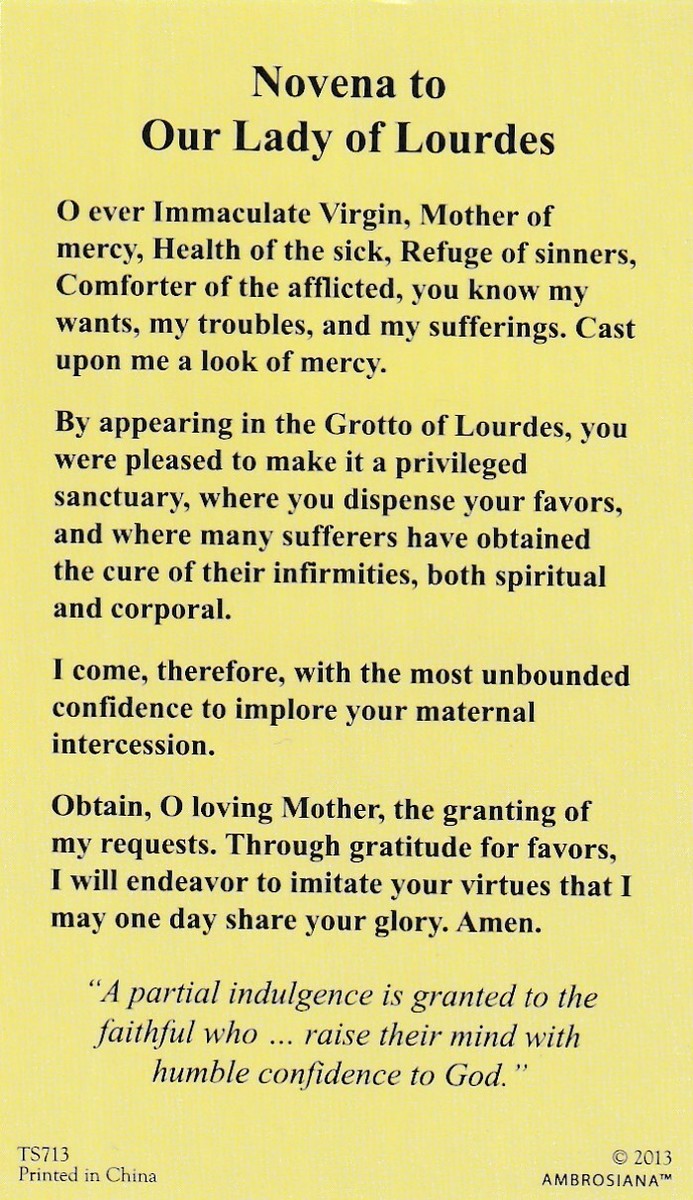 Novena to
Our Lady of Lourdes

O ever Immaculate Virgin, Mother of mercy, Health of the sick, Refuge of sinners, Comforter of the afflicted, you know my wants, my troubles, and my sufferings. Cast upon me a look of mercy.

By appearing in the Grotto of Lourdes, you were pleased to make it a privileged sanctuary, where you dispense your favors, and where many sufferers have obtained the cure of their infirmities, both spiritual and corporal.

I come, therefore, with the most unbounded confidence to implore your maternal intercession.

Obtain, O loving Mother, the granting of my requests. Through gratitude for favors, I will endeavor to imitate your virtues that I may one day share your glory. Amen.

"A partial indulgence is granted to the faithful who ... raise their mind with humble confidence to God."

TS713
Printed in China

© 2013
AMBROSIANA™